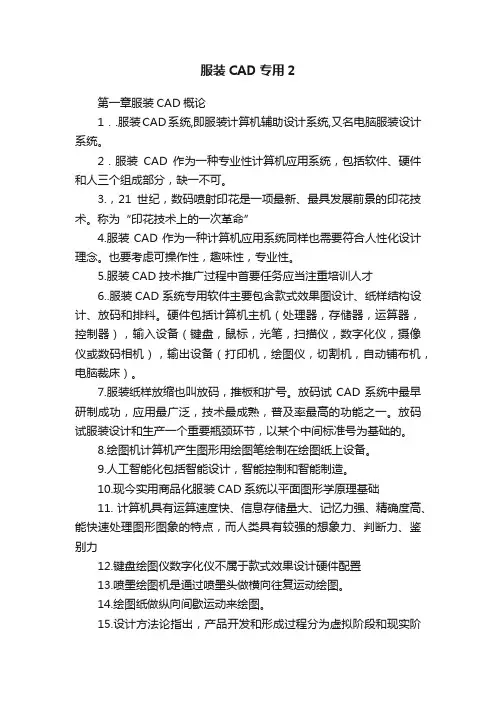 服装 CAD 专用 2

第一章服装 CAD 概论

1．.服装 CAD 系统,即服装计算机辅助设计系统,又名电脑服装设计系统。

2．服装 CAD 作为一种专业性计算机应用系统，包括软件、硬件和人三个组成部分，缺一不可。

3．，21 世纪，数码喷射印花是一项最新、最具发展前景的印花技术。称为“印花技术上的一次革命”

4.服装 CAD 作为一种计算机应用系统同样也需要符合人性化设计理念。也要考虑可操作性，趣味性，专业性。

5.服装 CAD 技术推广过程中首要任务应当注重培训人才

6..服装 CAD 系统专用软件主要包含款式效果图设计、纸样结构设计、放码和排料。硬件包括计算机主机（处理器，存储器，运算器，控制器），输入设备（键盘，鼠标，光笔，扫描仪，数字化仪，摄像仪或数码相机），输出设备（打印机，绘图仪，切割机，自动铺布机，电脑裁床）。

7.服装纸样放缩也叫放码，推板和扩号。放码试 CAD 系统中最早研制成功，应用最广泛，技术最成熟，普及率最高的功能之一。放码试服装设计和生产一个重要瓶颈环节，以某个中间标准号为基础的。

8.绘图机计算机产生图形用绘图笔绘制在绘图纸上设备。

9.人工智能化包括智能设计，智能控制和智能制造。

10.现今实用商品化服装 CAD 系统以平面图形学原理基础

11. 计算机具有运算速度快、信息存储量大、记忆力强、精确度高、能快速处理图形图象的特点，而人类具有较强的想象力、判断力、鉴别力

12.键盘绘图仪数字化仪不属于款式效果设计硬件配置

13.喷墨绘图机是通过喷墨头做横向往复运动绘图。

14.绘图纸做纵向间歇运动来绘图。

15.设计方法论指出，产品开发和形成过程分为虚拟阶段和现实阶